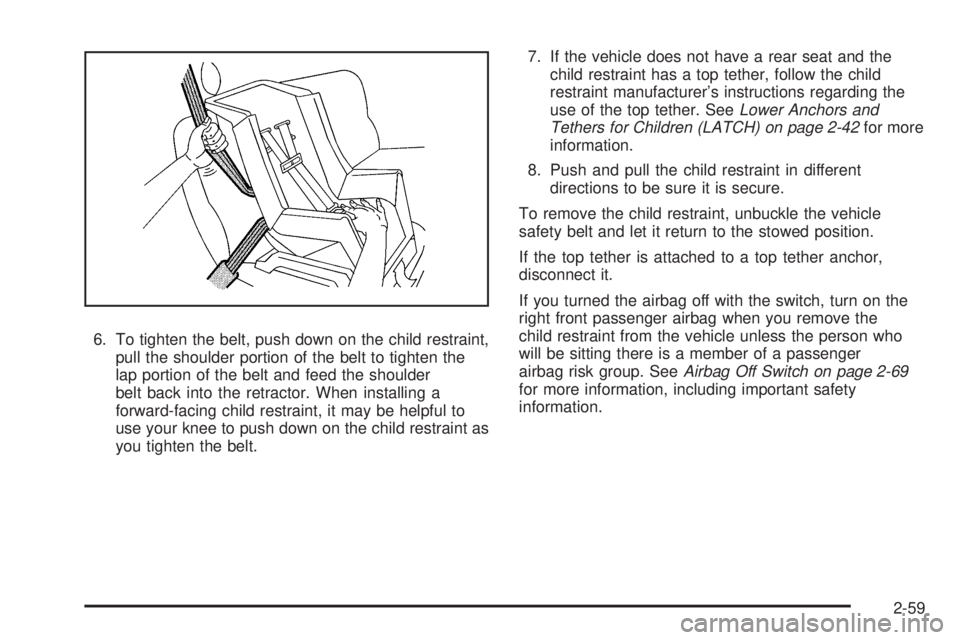 6. To tighten the belt, push down on the child restraint, pull the shoulder portion of the belt to tighten the lap portion of the belt and feed the shoulder belt back into the retractor. When installing a forward-facing child restraint, it may be helpful to use your knee to push down on the child restraint as you tighten the belt.

7. If the vehicle does not have a rear seat and the child restraint has a top tether, follow the child restraint manufacturer's instructions regarding the use of the top tether. See Lower Anchors and Tethers for Children (LATCH) on page 2-42 for more information.

8. Push and pull the child restraint in different directions to be sure it is secure.

To remove the child restraint, unbuckle the vehicle safety belt and let it return to the stowed position.

If the top tether is attached to a top tether anchor, disconnect it.

If you turned the airbag off with the switch, turn on the right front passenger airbag when you remove the child restraint from the vehicle unless the person who will be sitting there is a member of a passenger airbag risk group. See Airbag Off Switch on page 2-69 for more information, including important safety information.

2-59

carmanualsonline.info